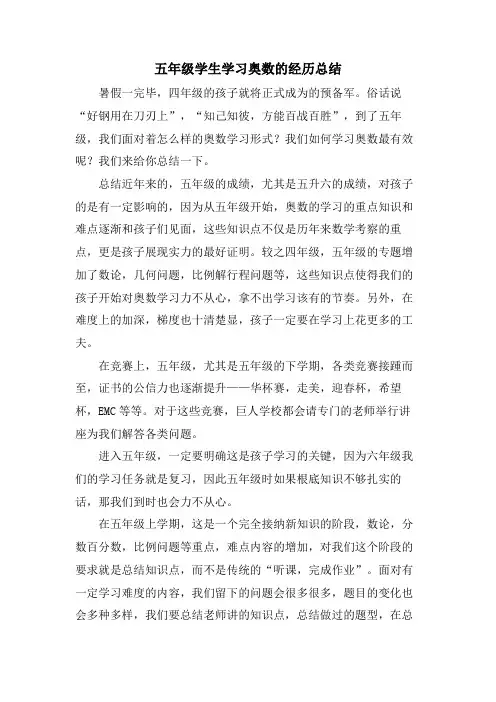 五年级学生学习奥数的经历总结

暑假一完毕，四年级的孩子就将正式成为的预备军。俗话说“好钢用在刀刃上”，“知己知彼，方能百战百胜”，到了五年级，我们面对着怎么样的奥数学习形式？我们如何学习奥数最有效呢？我们来给你总结一下。

总结近年来的，五年级的成绩，尤其是五升六的成绩，对孩子的是有一定影响的，因为从五年级开始，奥数的学习的重点知识和难点逐渐和孩子们见面，这些知识点不仅是历年来数学考察的重点，更是孩子展现实力的最好证明。较之四年级，五年级的专题增加了数论，几何问题，比例解行程问题等，这些知识点使得我们的孩子开始对奥数学习力不从心，拿不出学习该有的节奏。另外，在难度上的加深，梯度也十清楚显，孩子一定要在学习上花更多的工夫。

在竞赛上，五年级，尤其是五年级的下学期，各类竞赛接踵而至，证书的公信力也逐渐提升——华杯赛，走美，迎春杯，希望杯，EMC 等等。对于这些竞赛，巨人学校都会请专门的老师举行讲座为我们解答各类问题。

进入五年级，一定要明确这是孩子学习的关键，因为六年级我们的学习任务就是复习，因此五年级时如果根底知识不够扎实的话，那我们到时也会力不从心。

在五年级上学期，这是一个完全接纳新知识的阶段，数论，分数百分数，比例问题等重点，难点内容的增加，对我们这个阶段的要求就是总结知识点，而不是传统的“听课，完成作业”。面对有一定学习难度的内容，我们留下的问题会很多很多，题目的变化也会多种多样，我们要总结老师讲的知识点，总结做过的题型，在总